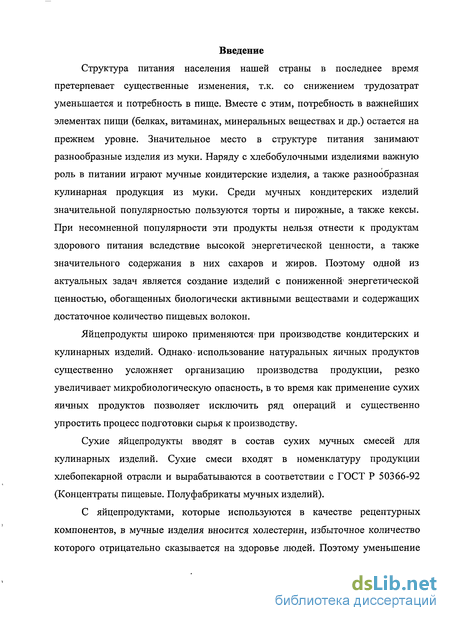 Введение

Структура питания населения нашей страны в последнее время претерпевает существенные изменения, т.к. со снижением трудозатрат уменьшается и потребность в пище. Вместе с этим, потребность в важнейших элементах пищи (белках, витаминах, минеральных веществах и др.) остается на прежнем уровне. Значительное место в структуре питания занимают разнообразные изделия из муки. Наряду с хлебобулочными изделиями важную роль в питании играют мучные кондитерские изделия, а также разнообразная кулинарная продукция из муки. Среди мучных кондитерских изделий значительной популярностью пользуются торты и пирожные, а также кексы. При несомненной популярности эти продукты нельзя отнести к продуктам здорового питания вследствие высокой энергетической ценности, а также значительного содержания в них сахаров и жиров. Поэтому одной из актуальных задач является создание изделий с пониженной энергетической ценностью, обогащенных биологически активными веществами и содержащих достаточное количество пищевых волокон.

Яйцепродукты широко применяются при производстве кондитерских и кулинарных изделий. Однако использование натуральных яичных продуктов существенно усложняет организацию производства продукции, резко увеличивает микробиологическую опасность, в то время как применение сухих яичных продуктов позволяет исключить ряд операций и существенно упростить процесс подготовки сырья к производству.

Сухие яйцепродукты вводят в состав сухих мучных смесей для кулинарных изделий. Сухие смеси входят в номенклатуру продукции хлебопекарной отрасли и вырабатываются в соответствии с ГОСТ Р 50366-92 (Концентраты пищевые. Полуфабрикаты мучных изделий).

С яйцепродуктами, которые используются в качестве рецептурных компонентов, в мучные изделия вносится холестерин, избыточное количество которого отрицательно сказывается на здоровье людей. Поэтому уменьшение

dsLib.net
библиотека диссертаций